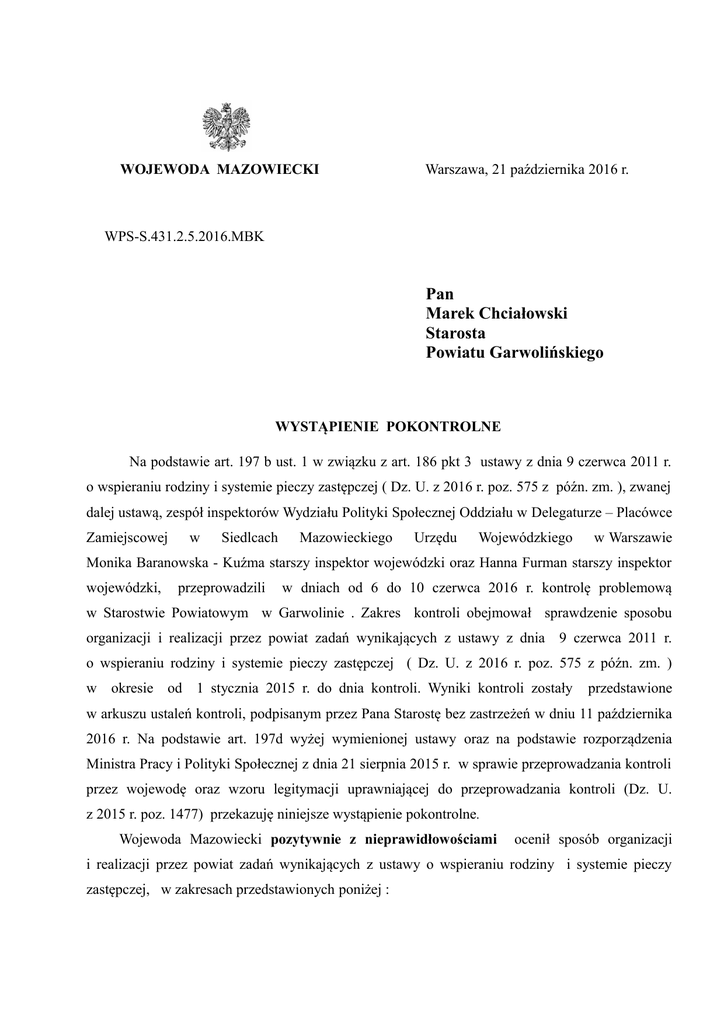 WOJEWODA MAZOWIECKI

Warszawa, 21 października 2016 r.

WPS-S.431.2.5.2016.MBK

Pan
Marek Chciałowski
Starosta
Powiatu Garwolińskiego

WYSTĄPIENIE POKONTROLNE

Na podstawie art. 197 b ust. 1 w związku z art. 186 pkt 3 ustawy z dnia 9 czerwca 2011 r. o wspieraniu rodziny i systemie pieczy zastępczej ( Dz. U. z 2016 r. poz. 575 z późn. zm. ), zwanej dalej ustawą, zespół inspektorów Wydziału Polityki Społecznej Oddziału w Delegaturze – Placówce Zamiejscowej w Siedlcach Mazowieckiego Urzędu Wojewódzkiego w Warszawie Monika Baranowska - Kuźma starszy inspektor wojewódzki oraz Hanna Furman starszy inspektor wojewódzki, przeprowadzili w dniach od 6 do 10 czerwca 2016 r. kontrolę problemową w Starostwie Powiatowym w Garwolinie . Zakres kontroli obejmował sprawdzenie sposobu organizacji i realizacji przez powiat zadań wynikających z ustawy z dnia 9 czerwca 2011 r. o wspieraniu rodziny i systemie pieczy zastępczej ( Dz. U. z 2016 r. poz. 575 z późn. zm. ) w okresie od 1 stycznia 2015 r. do dnia kontroli. Wyniki kontroli zostały przedstawione w arkuszu ustaleń kontroli, podpisanym przez Pana Starostę bez zastrzeżeń w dniu 11 października 2016 r. Na podstawie art. 197d wyżej wymienionej ustawy oraz na podstawie rozporządzenia Ministra Pracy i Polityki Społecznej z dnia 21 sierpnia 2015 r. w sprawie przeprowadzania kontroli przez wojewodę oraz wzoru legitymacji uprawniającej do przeprowadzania kontroli (Dz. U. z 2015 r. poz. 1477) przekazuję niniejsze wystąpienie pokontrolne.

Wojewoda Mazowiecki pozytywnie z nieprawidłowościami ocenił sposób organizacji i realizacji przez powiat zadań wynikających z ustawy o wspieraniu rodziny i systemie pieczy zastępczej, w zakresach przedstawionych poniżej :